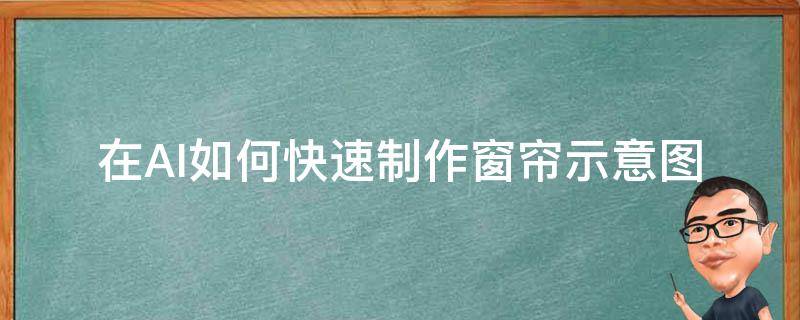 在AI如何快速制作窗帘示意图